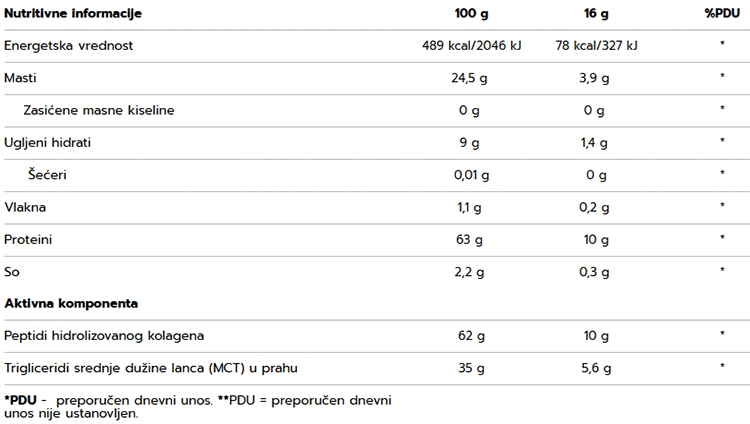 | Nutritivne informacije | 100 g | 16 g | %PDU |
|---|---|---|---|
| Energetska vrednost | 489 kcal/2046 kJ | 78 kcal/327 kJ | * |
| Masti | 24,5 g | 3,9 g | * |
| Zasićene masne kiseline | 0 g | 0 g | * |
| Ugljeni hidrati | 9 g | 1,4 g | * |
| Šećeri | 0,01 g | 0 g | * |
| Vlakna | 1,1 g | 0,2 g | * |
| Proteini | 63 g | 10 g | * |
| So | 2,2 g | 0,3 g | * |
| Aktivna komponenta | | | |
| Peptidi hidrolizovanog kolagena | 62 g | 10 g | * |
| Trigliceridi srednje dužine lanca (MCT) u prahu | 35 g | 5,6 g | * |

*PDU - preporučen dnevni unos. **PDU = preporučen dnevni unos nije ustanovljen.